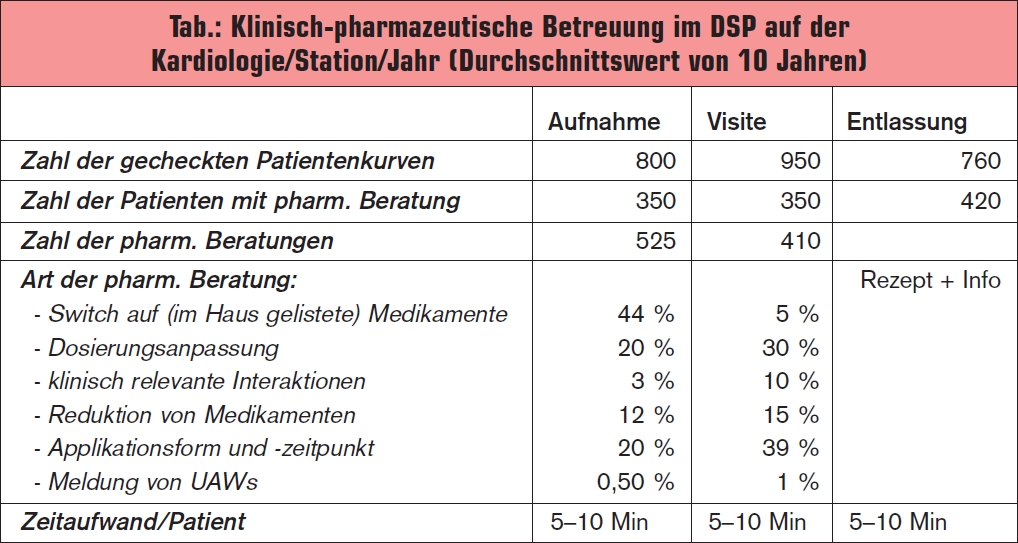 Tab.: Klinisch-pharmazeutische Betreuung im DSP auf der Kardiologie/Station/Jahr (Durchschnittswert von 10 Jahren)

| | Aufnahme | Visite | Entlassung |
|---|---|---|---|
| Zahl der gecheckten Patientenkurven | 800 | 950 | 760 |
| Zahl der Patienten mit pharm. Beratung | 350 | 350 | 420 |
| Zahl der pharm. Beratungen | 525 | 410 | |
| Art der pharm. Beratung: | | | Rezept + Info |
| - Switch auf (im Haus gelistete) Medikamente | 44 % | 5 % | |
| - Dosierungsanpassung | 20 % | 30 % | |
| - klinisch relevante Interaktionen | 3 % | 10 % | |
| - Reduktion von Medikamenten | 12 % | 15 % | |
| - Applikationsform und -zeitpunkt | 20 % | 39 % | |
| - Meldung von UAWs | 0,50 % | 1 % | |
| Zeitaufwand/Patient | 5–10 Min | 5–10 Min | 5–10 Min |